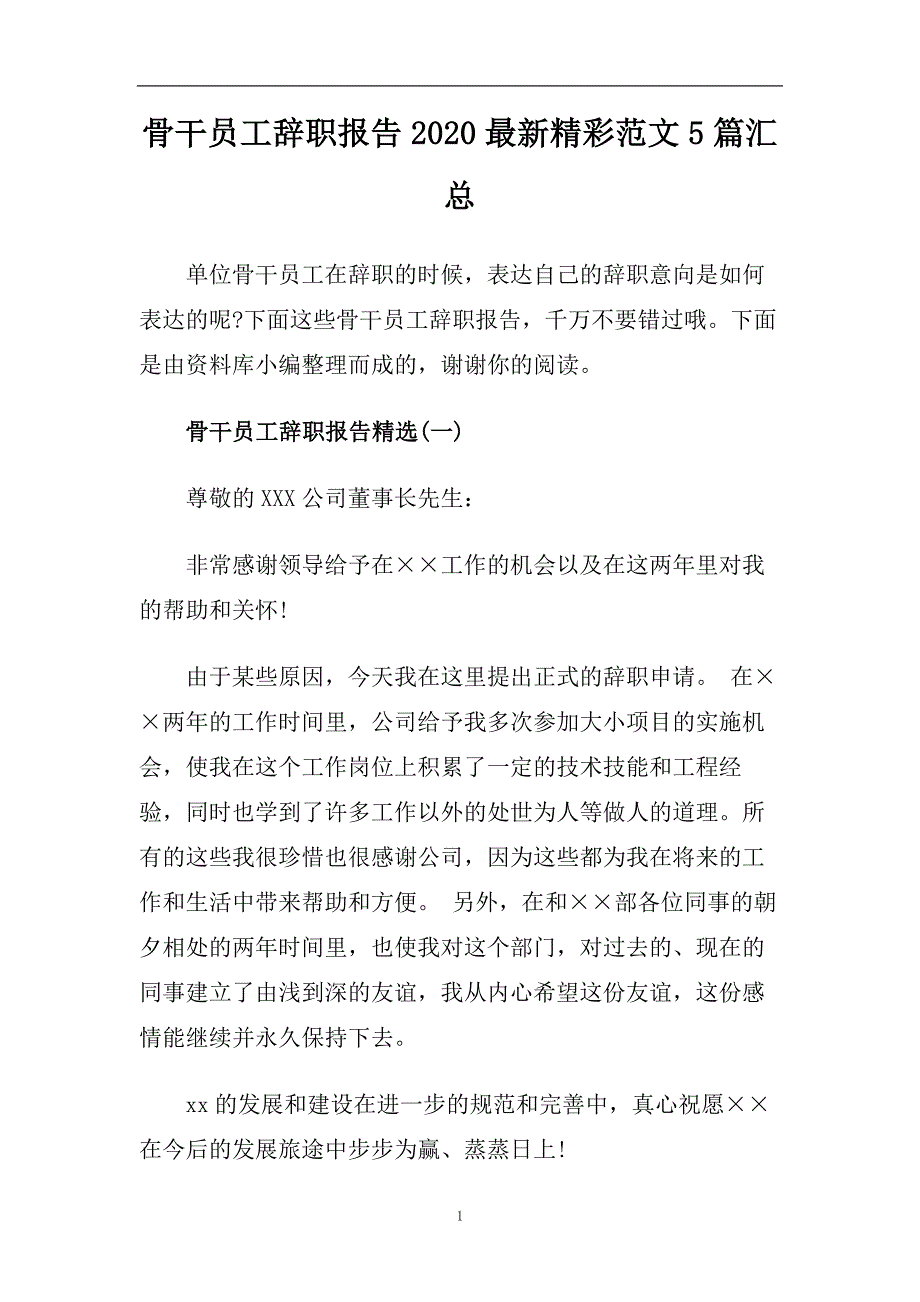 骨干员工辞职报告2020最新精彩范文5篇汇总

单位骨干员工在辞职的时候，表达自己的辞职意向是如何表达的呢?下面这些骨干员工辞职报告，千万不要错过哦。下面是由资料库小编整理而成的，谢谢你的阅读。

骨干员工辞职报告精选(一)

尊敬的XXX公司董事长先生：

非常感谢领导给予在××工作的机会以及在这两年里对我的帮助和关怀!

由于某些原因，今天我在这里提出正式的辞职申请。 在××两年的工作时间里，公司给予我多次参加大小项目的实施机会，使我在这个工作岗位上积累了一定的技术技能和工程经验，同时也学到了许多工作以外的处世为人等做人的道理。所有的这些我很珍惜也很感谢公司，因为这些都为我在将来的工作和生活中带来帮助和方便。 另外，在和××部各位同事的朝夕相处的两年时间里，也使我对这个部门，对过去的、现在的同事建立了由浅到深的友谊，我从内心希望这份友谊，这份感情能继续并永久保持下去。

xx的发展和建设在进一步的规范和完善中，真心祝愿××在今后的发展旅途中步步为赢、蒸蒸日上!

1